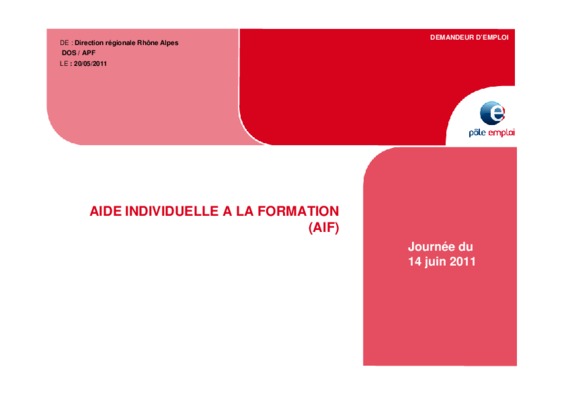 DE : Direction régionale Rhône Alpes
DOS / APF
LE : 20/05/2011

DEMANDEUR D'EMPLOI

pôle emploi

AIDE INDIVIDUELLE A LA FORMATION
(AIF)

Journée du
14 juin 2011